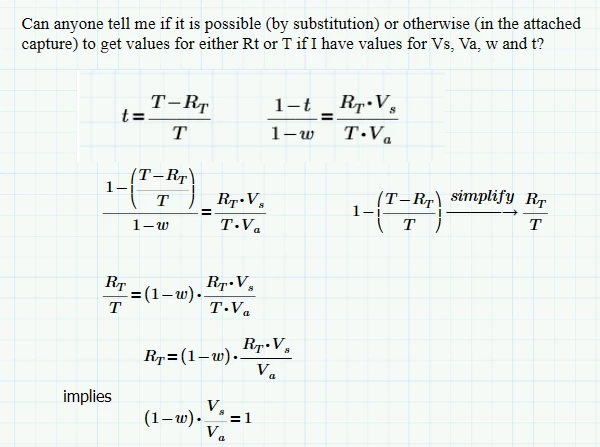 Can anyone tell me if it is possible (by substitution) or otherwise (in the attached capture) to get values for either Rt or T if I have values for Vs, Va, w and t?

$t=\frac{T-R_T}{T}$ $\frac{1-t}{1-w}=\frac{R_T \cdot V_s}{T \cdot V_a}$

$\frac{1-\left(\frac{T-R_T}{T}\right)}{1-w}=\frac{R_T \cdot V_s}{T \cdot V_a}$ $1-\left(\frac{T-R_T}{T}\right) \xrightarrow{simplify} \frac{R_T}{T}$

$\frac{R_T}{T}=(1-w) \cdot \frac{R_T \cdot V_s}{T \cdot V_a}$

$R_T=(1-w) \cdot \frac{R_T \cdot V_s}{V_a}$

implies

$(1-w) \cdot \frac{V_s}{V_a}=1$